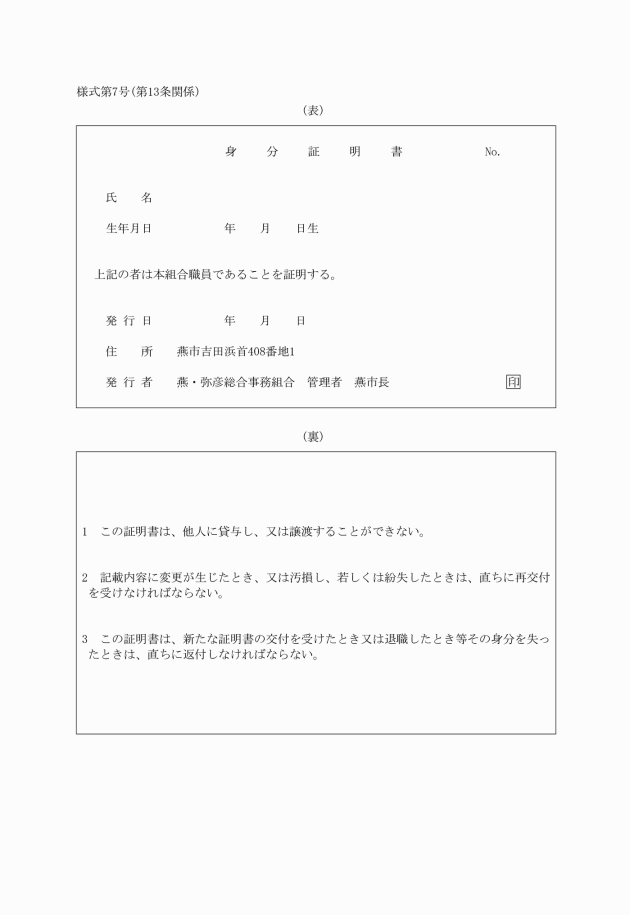 様式第7号(第13条関係)

(表)

身　分　証　明　書　　No.

氏　名

生年月日　　　年　月　日生

上記の者は本組合職員であることを証明する。

発行日　　　年　月　日

住　所　燕市吉田浜首408番地1

発行者　燕・弥彦総合事務組合　管理者　燕市長　印

(裏)

1　この証明書は、他人に貸与し、又は譲渡することができない。

2　記載内容に変更が生じたとき、又は汚損し、若しくは紛失したときは、直ちに再交付を受けなければならない。

3　この証明書は、新たな証明書の交付を受けたとき又は退職したとき等その身分を失ったときは、直ちに返付しなければならない。